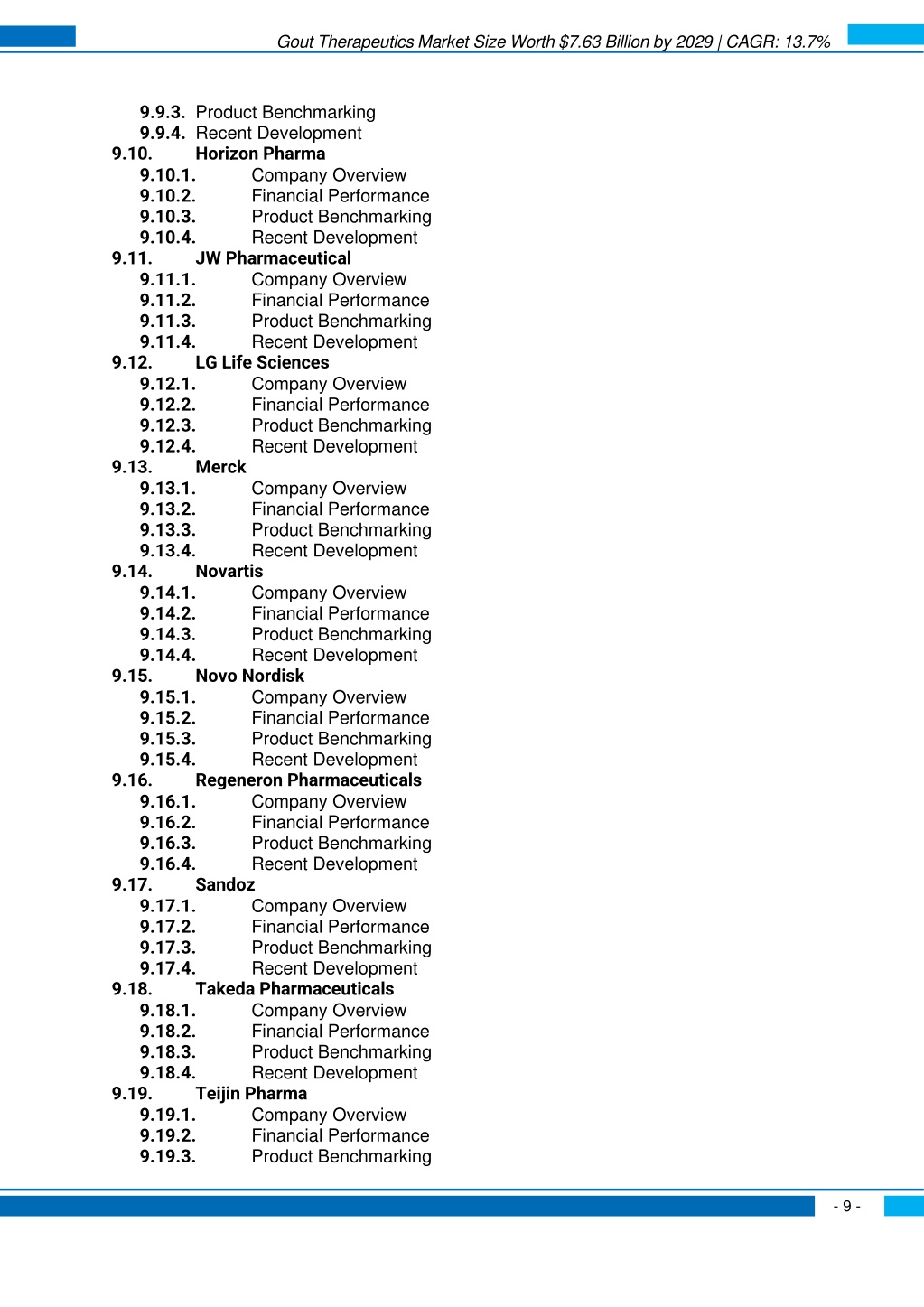 Gout Therapeutics Market Size Worth $7.63 Billion by 2029 | CAGR: 13.7%

9.9.3. Product Benchmarking
9.9.4. Recent Development
9.10. Horizon Pharma
9.10.1. Company Overview
9.10.2. Financial Performance
9.10.3. Product Benchmarking
9.10.4. Recent Development
9.11. JW Pharmaceutical
9.11.1. Company Overview
9.11.2. Financial Performance
9.11.3. Product Benchmarking
9.11.4. Recent Development
9.12. LG Life Sciences
9.12.1. Company Overview
9.12.2. Financial Performance
9.12.3. Product Benchmarking
9.12.4. Recent Development
9.13. Merck
9.13.1. Company Overview
9.13.2. Financial Performance
9.13.3. Product Benchmarking
9.13.4. Recent Development
9.14. Novartis
9.14.1. Company Overview
9.14.2. Financial Performance
9.14.3. Product Benchmarking
9.14.4. Recent Development
9.15. Novo Nordisk
9.15.1. Company Overview
9.15.2. Financial Performance
9.15.3. Product Benchmarking
9.15.4. Recent Development
9.16. Regeneron Pharmaceuticals
9.16.1. Company Overview
9.16.2. Financial Performance
9.16.3. Product Benchmarking
9.16.4. Recent Development
9.17. Sandoz
9.17.1. Company Overview
9.17.2. Financial Performance
9.17.3. Product Benchmarking
9.17.4. Recent Development
9.18. Takeda Pharmaceuticals
9.18.1. Company Overview
9.18.2. Financial Performance
9.18.3. Product Benchmarking
9.18.4. Recent Development
9.19. Teijin Pharma
9.19.1. Company Overview
9.19.2. Financial Performance
9.19.3. Product Benchmarking

- 9 -